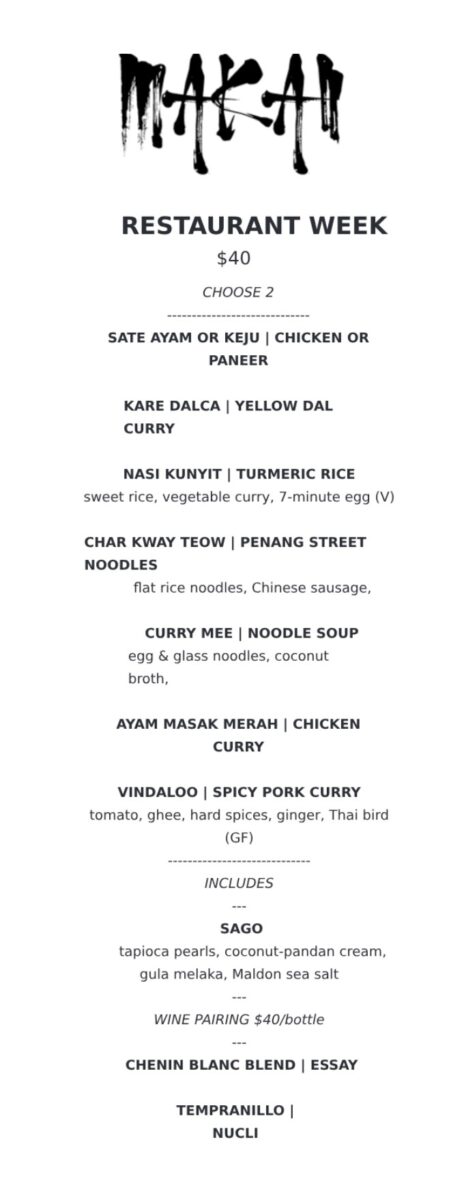 MAKAN

RESTAURANT WEEK

$40

CHOOSE 2

-----------------------------

SATE AYAM OR KEJU | CHICKEN OR PANEER

KARE DALCA | YELLOW DAL CURRY

NASI KUNYIT | TURMERIC RICE
sweet rice, vegetable curry, 7-minute egg (V)

CHAR KWAY TEOW | PENANG STREET NOODLES
flat rice noodles, Chinese sausage,

CURRY MEE | NOODLE SOUP
egg & glass noodles, coconut broth,

AYAM MASAK MERAH | CHICKEN CURRY

VINDALOO | SPICY PORK CURRY
tomato, ghee, hard spices, ginger, Thai bird (GF)

-----------------------------

INCLUDES

---

SAGO
tapioca pearls, coconut-pandan cream, gula melaka, Maldon sea salt

---

WINE PAIRING $40/bottle

---

CHENIN BLANC BLEND | ESSAY

TEMPRANILLO | NUCLI